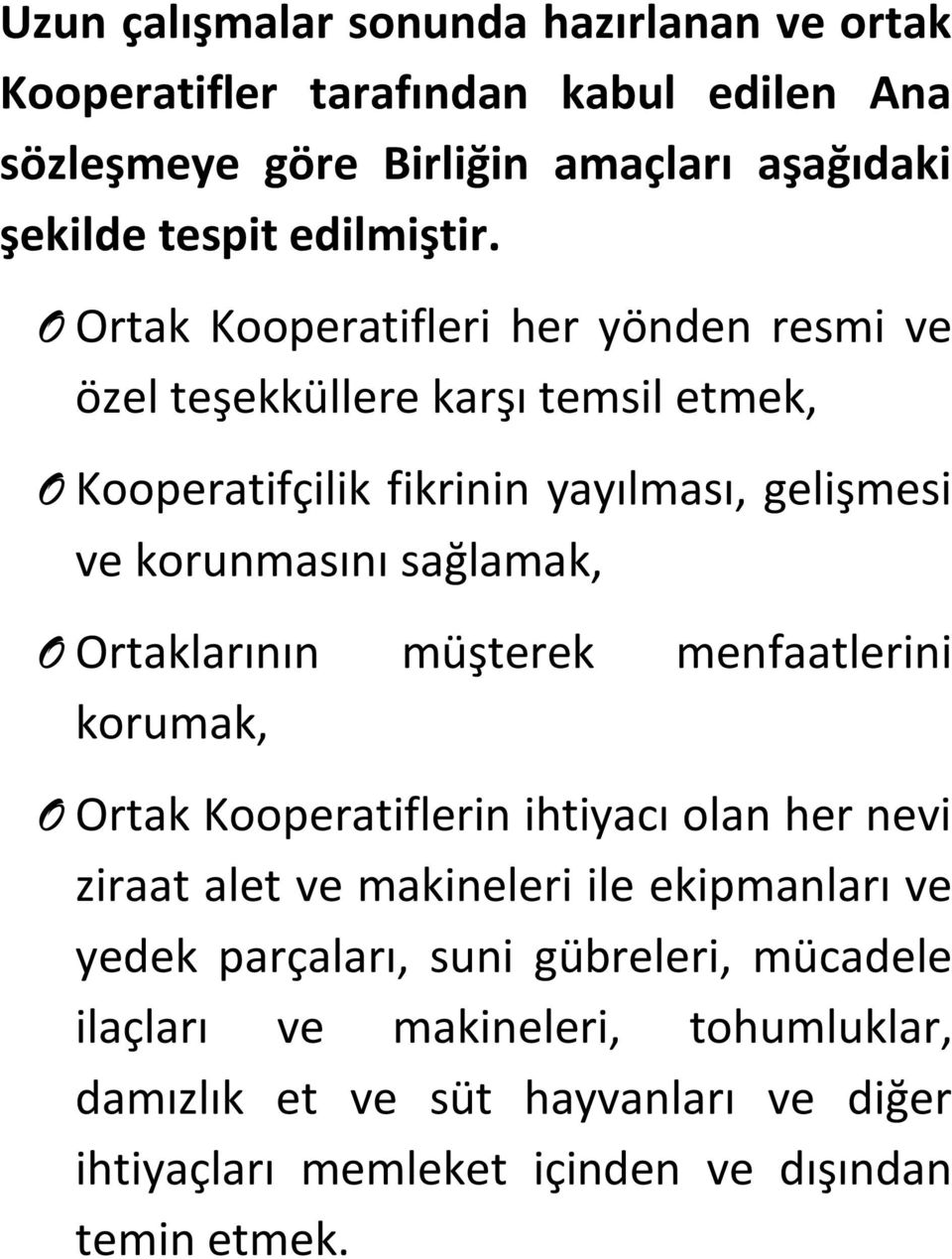 Uzun çalışmalar sonunda hazırlanan ve ortak Kooperatifler tarafından kabul edilen Ana sözleşmeye göre Birliğin amaçları aşağıdaki şekilde tespit edilmiştir.

O Ortak Kooperatifleri her yönden resmi ve özel teşekküllere karşı temsil etmek,

O Kooperatifçilik fikrinin yayılması, gelişmesi ve korunmasını sağlamak,

O Ortaklarının müşterek menfaatlerini korumak,

O Ortak Kooperatiflerin ihtiyacı olan her nevi ziraat alet ve makineleri ile ekipmanları ve yedek parçaları, suni gübreleri, mücadele ilaçları ve makineleri, tohumluklar, damızlık et ve süt hayvanları ve diğer ihtiyaçları memleket içinden ve dışından temin etmek.